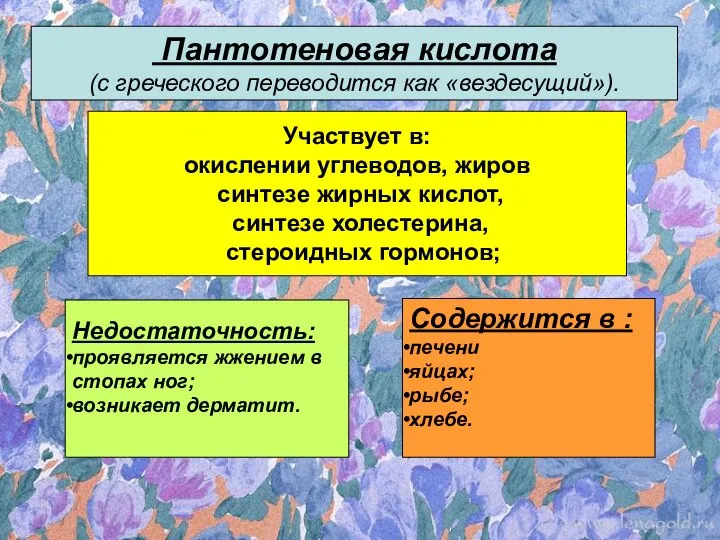 Пантотеновая кислота
(с греческого переводится как «вездесущий»).

Участвует в:
окислении углеводов, жиров
синтезе жирных кислот,
синтезе холестерина,
стероидных гормонов;

Недостаточность:
•проявляется жжением в стопах ног;
•возникает дерматит.

Содержится в :
•печени
•яйцах;
•рыбе;
•хлебе.

www.lenagold.ru